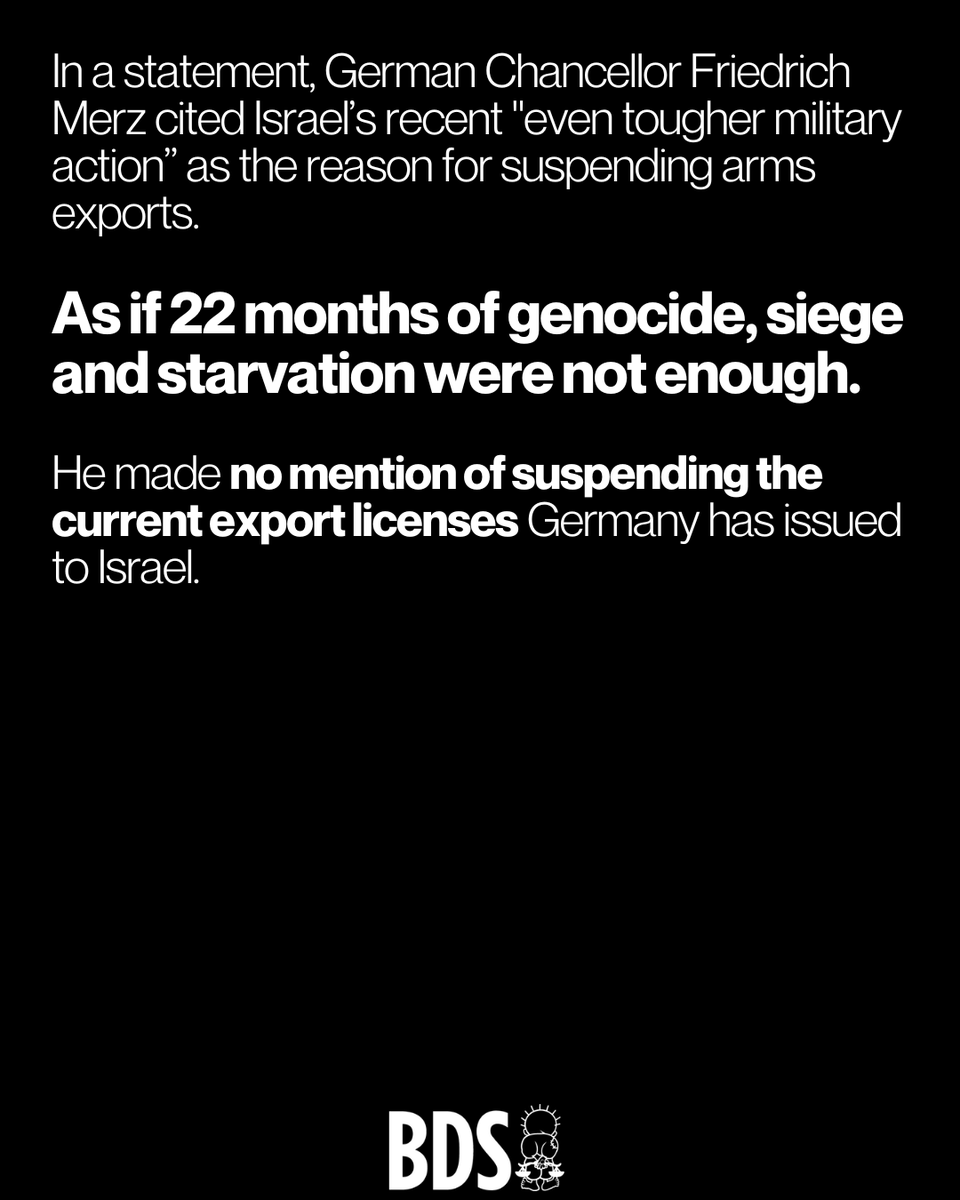 In a statement, German Chancellor Friedrich Merz cited Israel's recent "even tougher military action" as the reason for suspending arms exports.

As if 22 months of genocide, siege and starvation were not enough.

He made no mention of suspending the current export licenses Germany has issued to Israel.

BDS